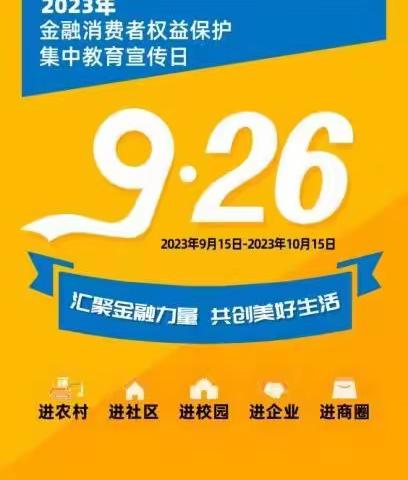 2023年
金融消费者权益保护
集中教育宣传日

9·26

2023年9月15日-2023年10月15日

汇聚金融力量 共创美好生活

进农村 进社区 进校园 进企业 进商圈